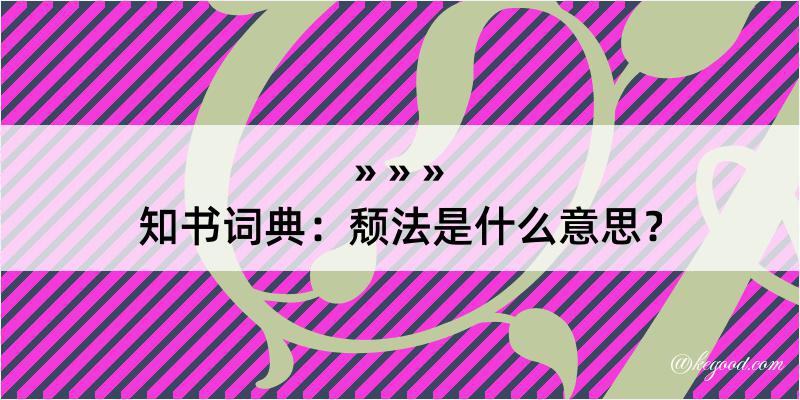 » » »
知书词典：颓法是什么意思？
@kegood.com